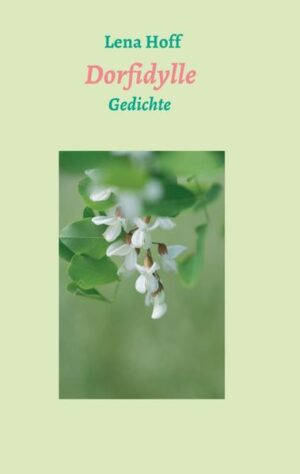 Lena Hoff

Dorfidylle

Gedichte